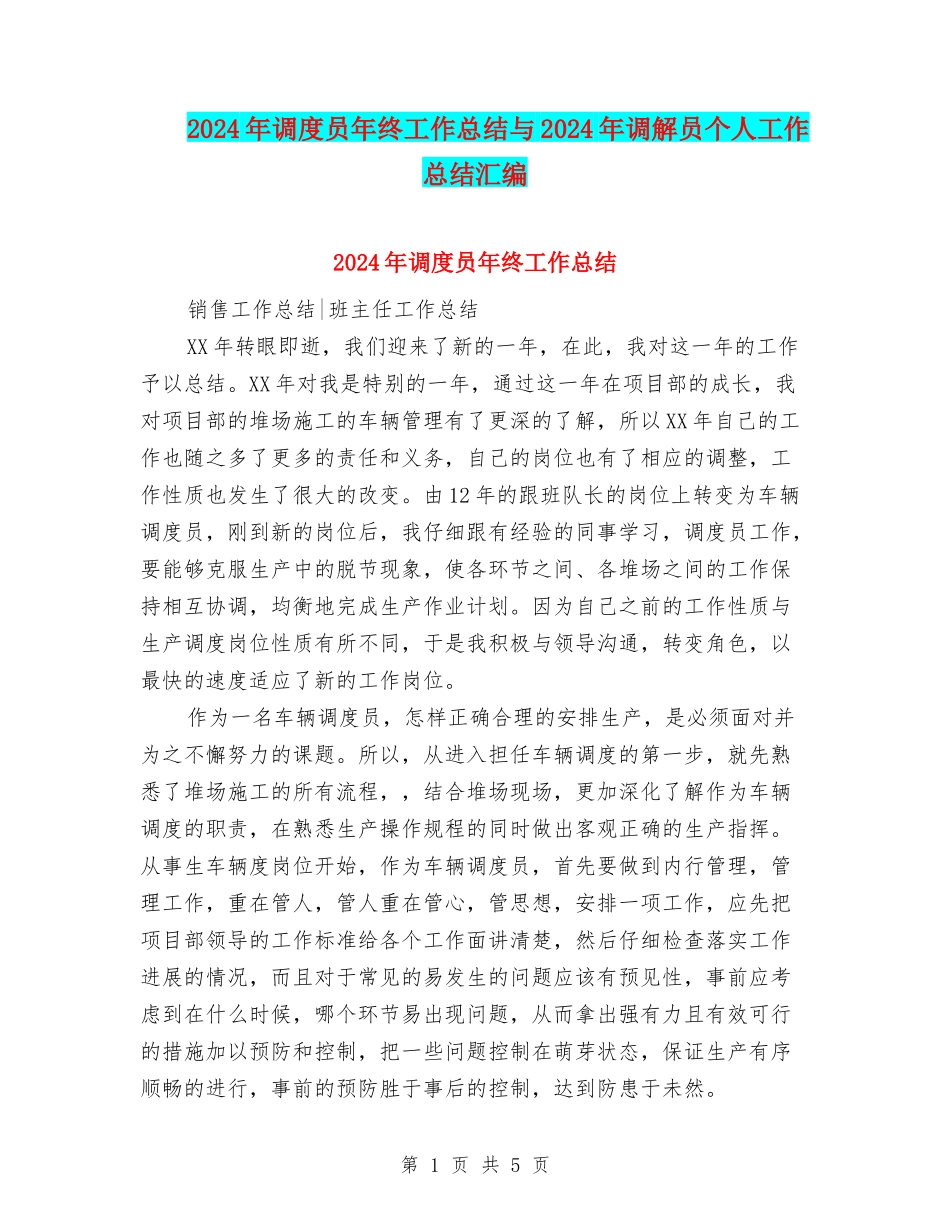 2024年调度员年终工作总结与2024年调解员个人工作总结汇编

2024年调度员年终工作总结

销售工作总结|班主任工作总结

XX年转眼即逝，我们迎来了新的一年，在此，我对这一年的工作予以总结。XX年对我是特别的一年，通过这一年在项目部的成长，我对项目部的堆场施工的车辆管理有了更深的了解，所以XX年自己的工作也随之多了更多的责任和义务，自己的岗位也有了相应的调整，工作性质也发生了很大的改变。由12年的跟班队长的岗位上转变为车辆调度员，刚到新的岗位后，我仔细跟有经验的同事学习，调度员工作，要能够克服生产中的脱节现象，使各环节之间、各堆场之间的工作保持相互协调，均衡地完成生产作业计划。因为自己之前的工作性质与生产调度岗位性质有所不同，于是我积极与领导沟通，转变角色，以最快的速度适应了新的工作岗位。

作为一名车辆调度员，怎样正确合理的安排生产，是必须面对并为之不懈努力的课题。所以，从进入担任车辆调度的第一步，就先熟悉了堆场施工的所有流程，，结合堆场现场，更加深化了解作为车辆调度的职责，在熟悉生产操作规程的同时做出客观正确的生产指挥。从事生车辆度岗位开始，作为车辆调度员，首先要做到内行管理，管理工作，重在管人，管人重在管心，管思想，安排一项工作，应先把项目部领导的工作标准给各个工作面讲清楚，然后仔细检查落实工作进展的情况，而且对于常见的易发生的问题应该有预见性，事前应考虑到在什么时候，哪个环节易出现问题，从而拿出强有力且有效可行的措施加以预防和控制，把一些问题控制在萌芽状态，保证生产有序顺畅的进行，事前的预防胜于事后的控制，达到防患于未然。

第 1 页 共 5 页